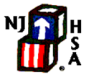 NJ
H
S
A
®